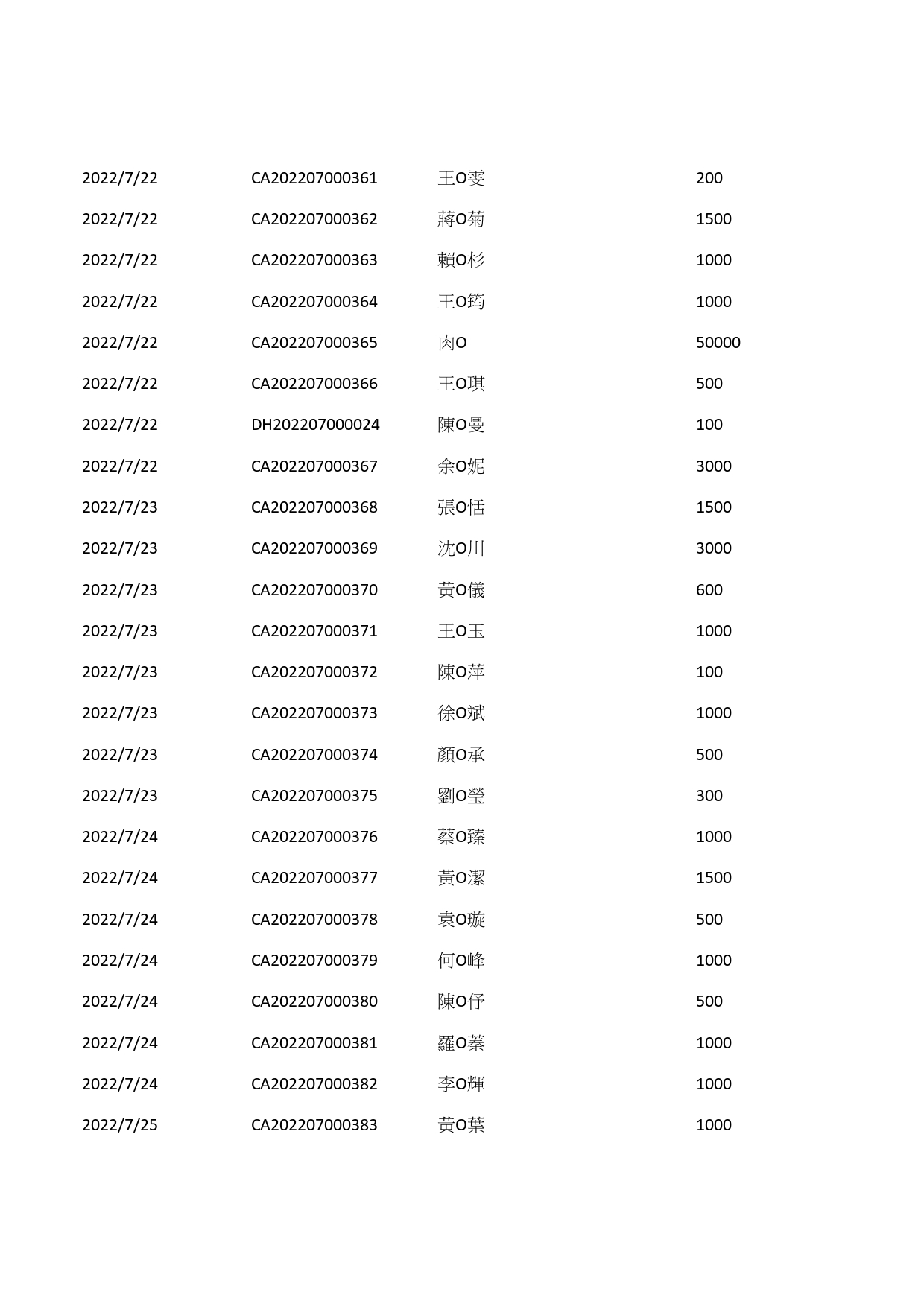 | | | | |
|---|---|---|---|
| 2022/7/22 | CA202207000361 | 王O雯 | 200 |
| 2022/7/22 | CA202207000362 | 蔣O菊 | 1500 |
| 2022/7/22 | CA202207000363 | 賴O杉 | 1000 |
| 2022/7/22 | CA202207000364 | 王O筠 | 1000 |
| 2022/7/22 | CA202207000365 | 肉O | 50000 |
| 2022/7/22 | CA202207000366 | 王O琪 | 500 |
| 2022/7/22 | DH202207000024 | 陳O曼 | 100 |
| 2022/7/22 | CA202207000367 | 余O妮 | 3000 |
| 2022/7/23 | CA202207000368 | 張O恬 | 1500 |
| 2022/7/23 | CA202207000369 | 沈O川 | 3000 |
| 2022/7/23 | CA202207000370 | 黃O儀 | 600 |
| 2022/7/23 | CA202207000371 | 王O玉 | 1000 |
| 2022/7/23 | CA202207000372 | 陳O萍 | 100 |
| 2022/7/23 | CA202207000373 | 徐O斌 | 1000 |
| 2022/7/23 | CA202207000374 | 顏O承 | 500 |
| 2022/7/23 | CA202207000375 | 劉O瑩 | 300 |
| 2022/7/24 | CA202207000376 | 蔡O臻 | 1000 |
| 2022/7/24 | CA202207000377 | 黃O潔 | 1500 |
| 2022/7/24 | CA202207000378 | 袁O璇 | 500 |
| 2022/7/24 | CA202207000379 | 何O峰 | 1000 |
| 2022/7/24 | CA202207000380 | 陳O伃 | 500 |
| 2022/7/24 | CA202207000381 | 羅O蓁 | 1000 |
| 2022/7/24 | CA202207000382 | 李O輝 | 1000 |
| 2022/7/25 | CA202207000383 | 黃O葉 | 1000 |